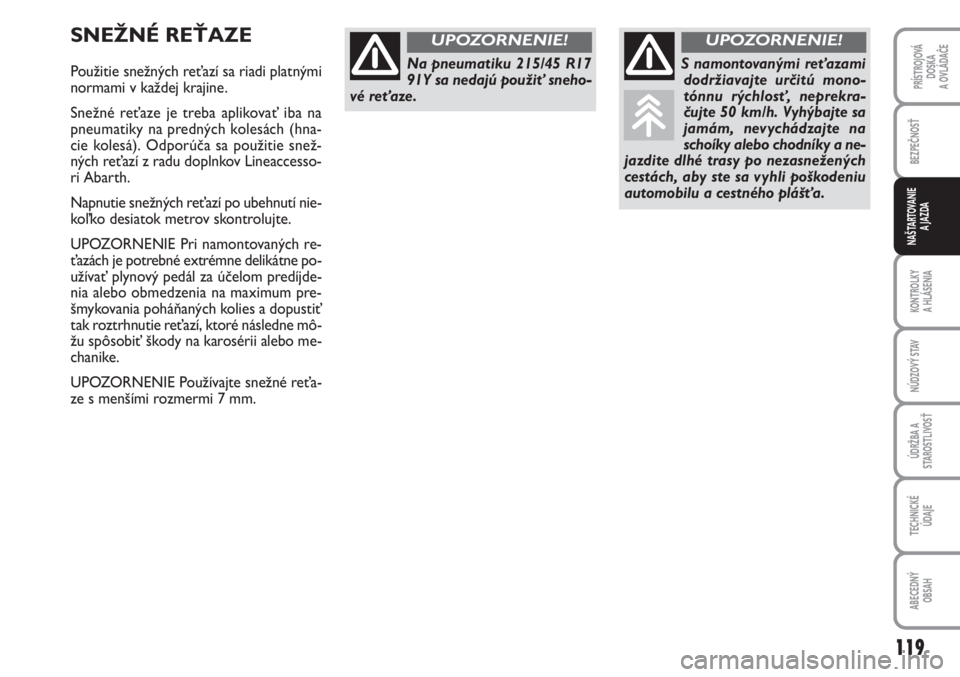 SNEŽNÉ REŤAZE

Použitie snežných reťazí sa riadi platnými normami v každej krajine.

Snežné reťaze je treba aplikovať iba na pneumatiky na predných kolesách (hnacie kolesá). Odporúča sa použitie snežných reťazí z radu doplnkov Lineaccessori Abarth.

Napnutie snežných reťazí po ubehnutí niekoľko desiatok metrov skontrolujte.

UPOZORNENIE Pri namontovaných reťazách je potrebné extrémne delikátne používať plynový pedál za účelom predíjdenia alebo obmedzenia na maximum prešmykovania poháňaných kolies a dopustiť tak roztrhnutie reťazí, ktoré následne môžu spôsobiť škody na karosérii alebo mechanike.

UPOZORNENIE Používajte snežné reťaze s menšími rozmermi 7 mm.

UPOZORNENIE!

Na pneumatiku 215/45 R17 91Y sa nedajú použiť snehové reťaze.

UPOZORNENIE!

S namontovanými reťazami dodržiavajte určitú monotónnu rýchlosť, neprekračujte 50 km/h. Vyhýbajte sa jamám, nevychádzajte na schoíky alebo chodníky a nejazdite dlhé trasy po nezasnežených cestách, aby ste sa vyhli poškodeniu automobilu a cestného plášťa.

PRÍSTROJOVÁ DOSKA A OVLÁDAČE

BEZPEČNOSŤ

NAŠTARTOVANIE A JAZDA

KONTROLKY A HLÁSENIA

NÚDZOVÝ STAV

ÚDRŽBA A STAROSTLIVOSŤ

TECHNICKÉ ÚDAJE

ABECEDNÝ OBSAH

119

carmanualsonline.info